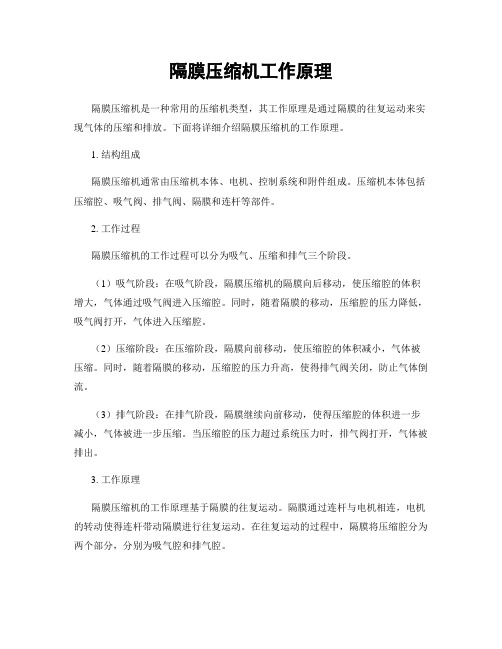 隔膜压缩机工作原理

隔膜压缩机是一种常用的压缩机类型，其工作原理是通过隔膜的往复运动来实现气体的压缩和排放。下面将详细介绍隔膜压缩机的工作原理。

1. 结构组成

隔膜压缩机通常由压缩机本体、电机、控制系统和附件组成。压缩机本体包括压缩腔、吸气阀、排气阀、隔膜和连杆等部件。

2. 工作过程

隔膜压缩机的工作过程可以分为吸气、压缩和排气三个阶段。

（1）吸气阶段：在吸气阶段，隔膜压缩机的隔膜向后移动，使压缩腔的体积增大，气体通过吸气阀进入压缩腔。同时，随着隔膜的移动，压缩腔的压力降低，吸气阀打开，气体进入压缩腔。

（2）压缩阶段：在压缩阶段，隔膜向前移动，使压缩腔的体积减小，气体被压缩。同时，随着隔膜的移动，压缩腔的压力升高，使得排气阀关闭，防止气体倒流。

（3）排气阶段：在排气阶段，隔膜继续向前移动，使得压缩腔的体积进一步减小，气体被进一步压缩。当压缩腔的压力超过系统压力时，排气阀打开，气体被排出。

3. 工作原理

隔膜压缩机的工作原理基于隔膜的往复运动。隔膜通过连杆与电机相连，电机的转动使得连杆带动隔膜进行往复运动。在往复运动的过程中，隔膜将压缩腔分为两个部分，分别为吸气腔和排气腔。